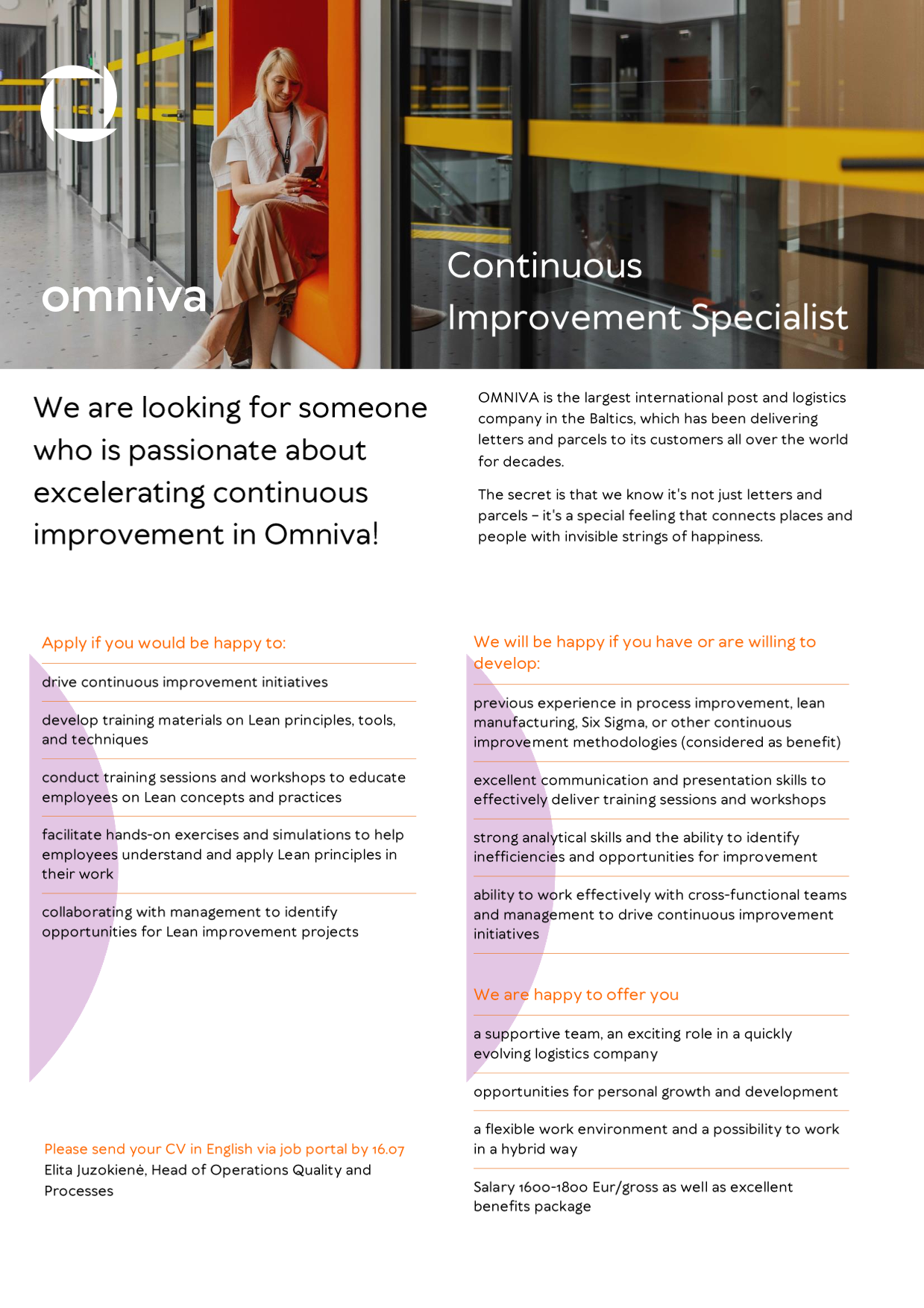 omniva

Continuous Improvement Specialist

We are looking for someone who is passionate about excelerating continuous improvement in Omniva!

OMNIVA is the largest international post and logistics company in the Baltics, which has been delivering letters and parcels to its customers all over the world for decades.

The secret is that we know it's not just letters and parcels – it's a special feeling that connects places and people with invisible strings of happiness.

Apply if you would be happy to:

drive continuous improvement initiatives

develop training materials on Lean principles, tools, and techniques

conduct training sessions and workshops to educate employees on Lean concepts and practices

facilitate hands-on exercises and simulations to help employees understand and apply Lean principles in their work

collaborating with management to identify opportunities for Lean improvement projects

Please send your CV in English via job portal by 16.07
Elita Juzokienė, Head of Operations Quality and Processes

We will be happy if you have or are willing to develop:

previous experience in process improvement, lean manufacturing, Six Sigma, or other continuous improvement methodologies (considered as benefit)

excellent communication and presentation skills to effectively deliver training sessions and workshops

strong analytical skills and the ability to identify inefficiencies and opportunities for improvement

ability to work effectively with cross-functional teams and management to drive continuous improvement initiatives

We are happy to offer you

a supportive team, an exciting role in a quickly evolving logistics company

opportunities for personal growth and development

a flexible work environment and a possibility to work in a hybrid way

Salary 1600-1800 Eur/gross as well as excellent benefits package